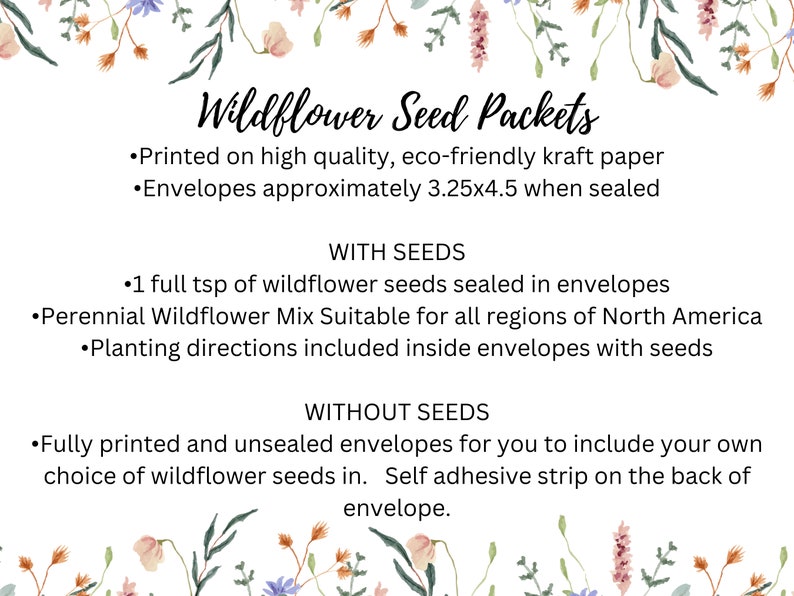 Wildflower Seed Packets

•Printed on high quality, eco-friendly kraft paper
•Envelopes approximately 3.25x4.5 when sealed

WITH SEEDS
•1 full tsp of wildflower seeds sealed in envelopes
•Perennial Wildflower Mix Suitable for all regions of North America
•Planting directions included inside envelopes with seeds

WITHOUT SEEDS
•Fully printed and unsealed envelopes for you to include your own choice of wildflower seeds in. Self adhesive strip on the back of envelope.